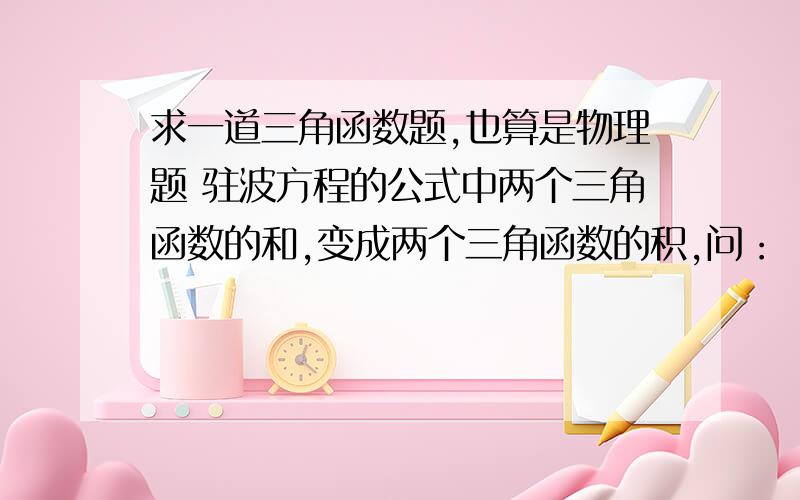 求一道三角函数题,也算是物理题 驻波方程的公式中两个三角函数的和,变成两个三角函数的积,问：